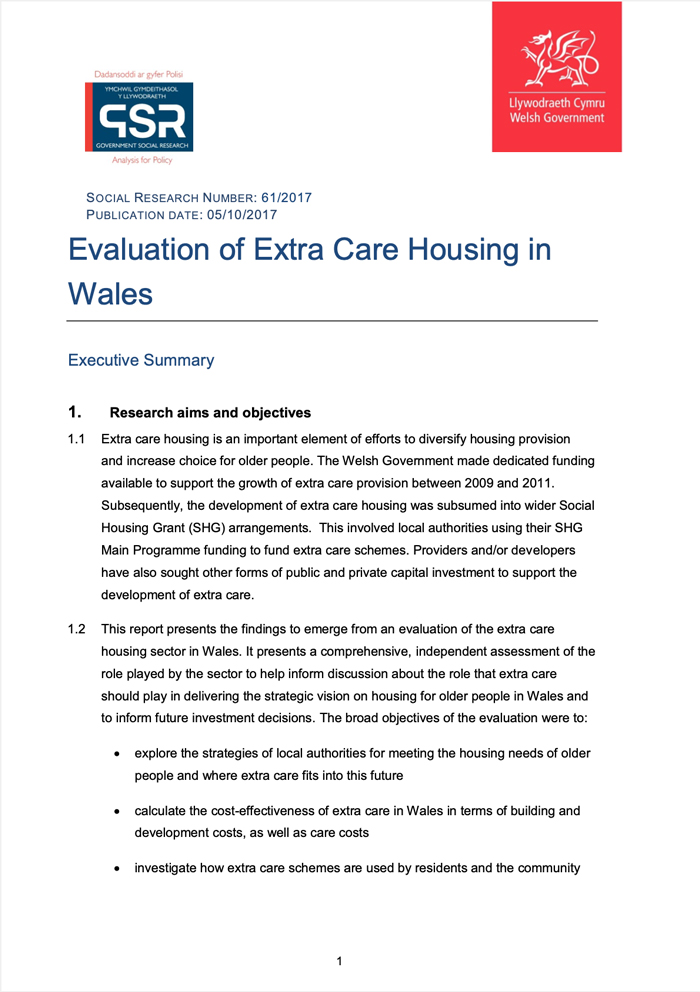 Dadansoddi ar gyfer Polisi
YMCHWIL GYMDEITHASOL Y LLYWODRAETH
GSR
GOVERNMENT SOCIAL RESEARCH
Analysis for Policy

Llywodraeth Cymru
Welsh Government

SOCIAL RESEARCH NUMBER: 61/2017
PUBLICATION DATE: 05/10/2017

Evaluation of Extra Care Housing in Wales

Executive Summary

1. Research aims and objectives

1.1 Extra care housing is an important element of efforts to diversify housing provision and increase choice for older people. The Welsh Government made dedicated funding available to support the growth of extra care provision between 2009 and 2011. Subsequently, the development of extra care housing was subsumed into wider Social Housing Grant (SHG) arrangements. This involved local authorities using their SHG Main Programme funding to fund extra care schemes. Providers and/or developers have also sought other forms of public and private capital investment to support the development of extra care.

1.2 This report presents the findings to emerge from an evaluation of the extra care housing sector in Wales. It presents a comprehensive, independent assessment of the role played by the sector to help inform discussion about the role that extra care should play in delivering the strategic vision on housing for older people in Wales and to inform future investment decisions. The broad objectives of the evaluation were to:

• explore the strategies of local authorities for meeting the housing needs of older people and where extra care fits into this future

• calculate the cost-effectiveness of extra care in Wales in terms of building and development costs, as well as care costs

• investigate how extra care schemes are used by residents and the community

1